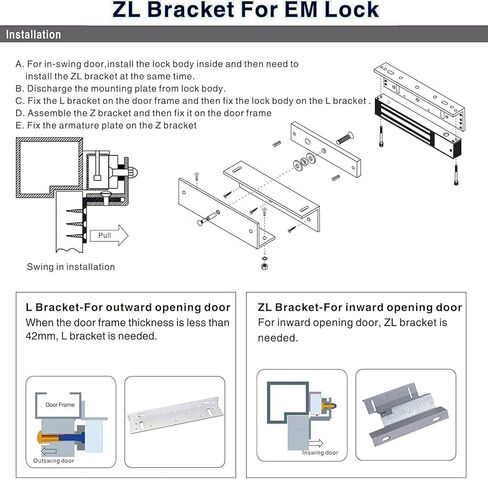 ZL Bracket For EM Lock

Installation

A. For in-swing door,install the lock body inside and then need to install the ZL bracket at the same time.
B. Discharge the mounting plate from lock body.
C. Fix the L bracket on the door frame and then fix the lock body on the L bracket .
D. Assemble the Z bracket and then fix it on the door frame
E. Fix the armature plate on the Z bracket

Pull

Swing in installation

L Bracket-For outward opening door
When the door frame thickness is less than 42mm, L bracket is needed.

Door Frame

Outswing door

ZL Bracket-For inward opening door
For inward opening door, ZL bracket is needed.

Inswing door